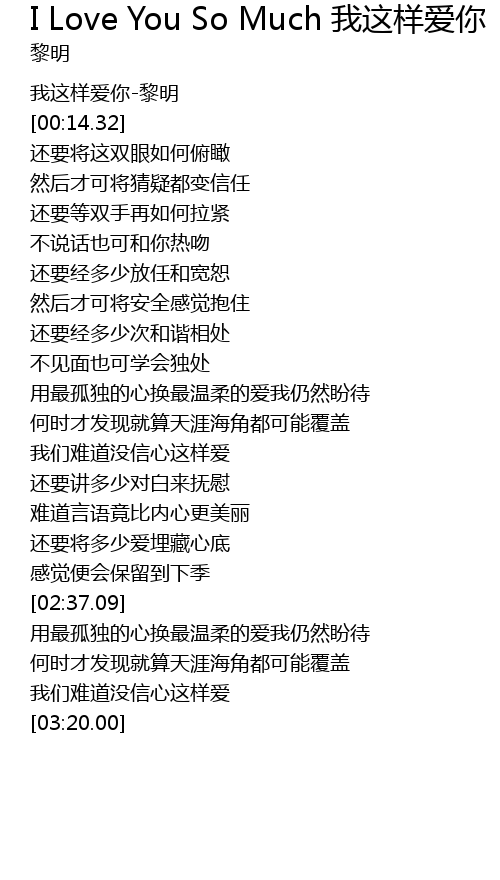 I Love You So Much 我这样爱你
黎明

我这样爱你-黎明
[00:14.32]
还要将这双眼如何俯瞰
然后才可将猜疑都变信任
还要等双手再如何拉紧
不说话也可和你热吻
还要经多少放任和宽恕
然后才可将安全感觉抱住
还要经多少次和谐相处
不见面也可学会独处
用最孤独的心换最温柔的爱我仍然盼待
何时才发现就算天涯海角都可能覆盖
我们难道没信心这样爱
还要讲多少对白来抚慰
难道言语竟比内心更美丽
还要将多少爱埋藏心底
感觉便会保留到下季
[02:37.09]
用最孤独的心换最温柔的爱我仍然盼待
何时才发现就算天涯海角都可能覆盖
我们难道没信心这样爱
[03:20.00]